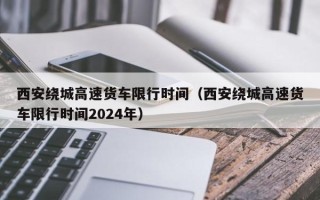 西安绕城高速货车限行时间（西安绕城高速货车限行时间2024年）